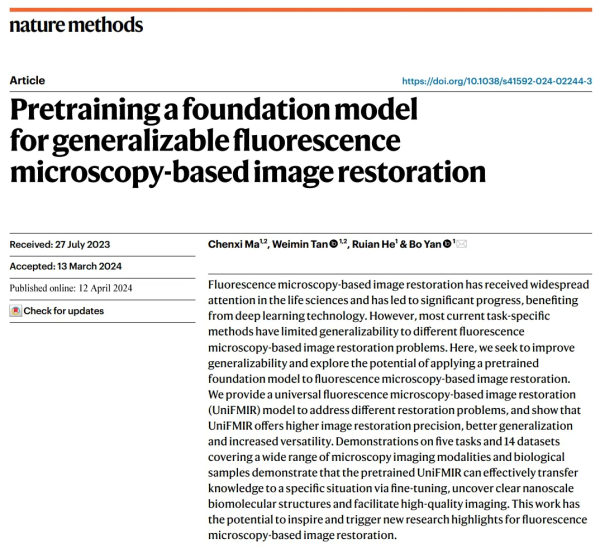 nature methods

Article

https://doi.org/10.1038/s41592-024-02244-3

Pretraining a foundation model for generalizable fluorescence microscopy-based image restoration

Received: 27 July 2023

Accepted: 13 March 2024

Published online: 12 April 2024

Check for updates

Chenxi Ma$^{1,2}$, Weimin Tan$^{1,2}$, Ruian He$^{1}$ & Bo Yan$^{1}$

Fluorescence microscopy-based image restoration has received widespread attention in the life sciences and has led to significant progress, benefiting from deep learning technology. However, most current task-specific methods have limited generalizability to different fluorescence microscopy-based image restoration problems. Here, we seek to improve generalizability and explore the potential of applying a pretrained foundation model to fluorescence microscopy-based image restoration. We provide a universal fluorescence microscopy-based image restoration (UniFMIR) model to address different restoration problems, and show that UniFMIR offers higher image restoration precision, better generalization and increased versatility. Demonstrations on five tasks and 14 datasets covering a wide range of microscopy imaging modalities and biological samples demonstrate that the pretrained UniFMIR can effectively transfer knowledge to a specific situation via fine-tuning, uncover clear nanoscale biomolecular structures and facilitate high-quality imaging. This work has the potential to inspire and trigger new research highlights for fluorescence microscopy-based image restoration.